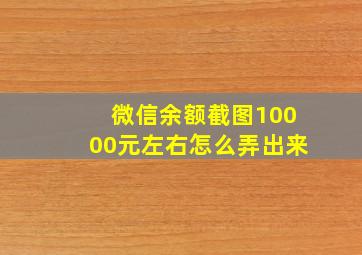 微信余额截图10000元左右怎么弄出来